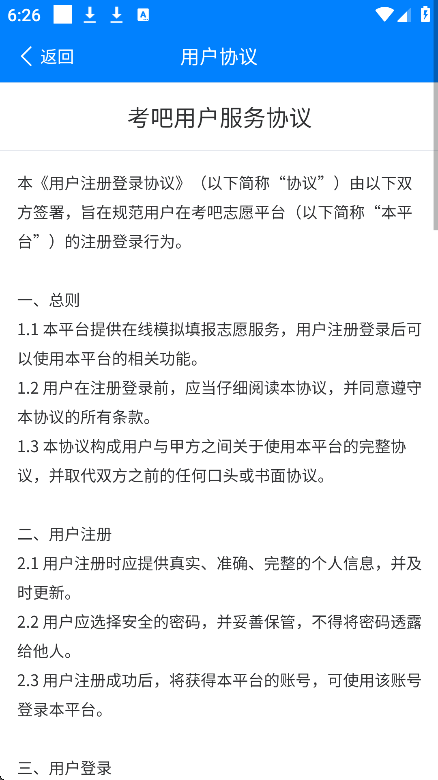 6:26

返回

用户协议

考吧用户服务协议

本《用户注册登录协议》（以下简称“协议”）由以下双方签署，旨在规范用户在考吧志愿平台（以下简称“本平台”）的注册登录行为。

一、总则
1.1 本平台提供在线模拟填报志愿服务，用户注册登录后可以使用本平台的相关功能。
1.2 用户在注册登录前，应当仔细阅读本协议，并同意遵守本协议的所有条款。
1.3 本协议构成用户与甲方之间关于使用本平台的完整协议，并取代双方之前的任何口头或书面协议。

二、用户注册
2.1 用户注册时应提供真实、准确、完整的个人信息，并及时更新。
2.2 用户应选择安全的密码，并妥善保管，不得将密码透露给他人。
2.3 用户注册成功后，将获得本平台的账号，可使用该账号登录本平台。

三、用户登录